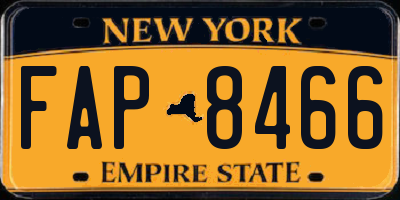 NEW YORK

FAP 8466

EMPIRE STATE